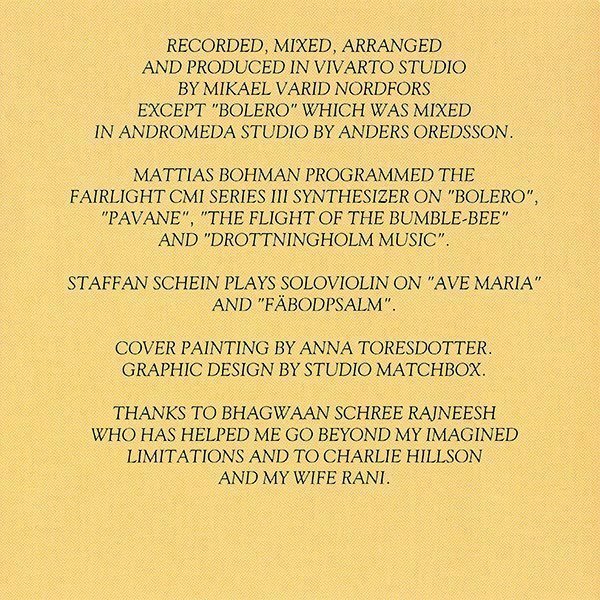 RECORDED, MIXED, ARRANGED AND PRODUCED IN VIVARTO STUDIO BY MIKAEL VARID NORDFORS EXCEPT "BOLERO" WHICH WAS MIXED IN ANDROMEDA STUDIO BY ANDERS OREDSSON.

MATTIAS BOHMAN PROGRAMMED THE FAIRLIGHT CMI SERIES III SYNTHESIZER ON "BOLERO", "PAVANE", "THE FLIGHT OF THE BUMBLE-BEE" AND "DROTTNINGHOLM MUSIC".

STAFFAN SCHEIN PLAYS SOLOVIOLIN ON "AVE MARIA" AND "FÄBODPSALM".

COVER PAINTING BY ANNA TORESDOTTER. GRAPHIC DESIGN BY STUDIO MATCHBOX.

THANKS TO BHAGWAAN SCHREE RAJNEESH WHO HAS HELPED ME GO BEYOND MY IMAGINED LIMITATIONS AND TO CHARLIE HILLSON AND MY WIFE RANI.